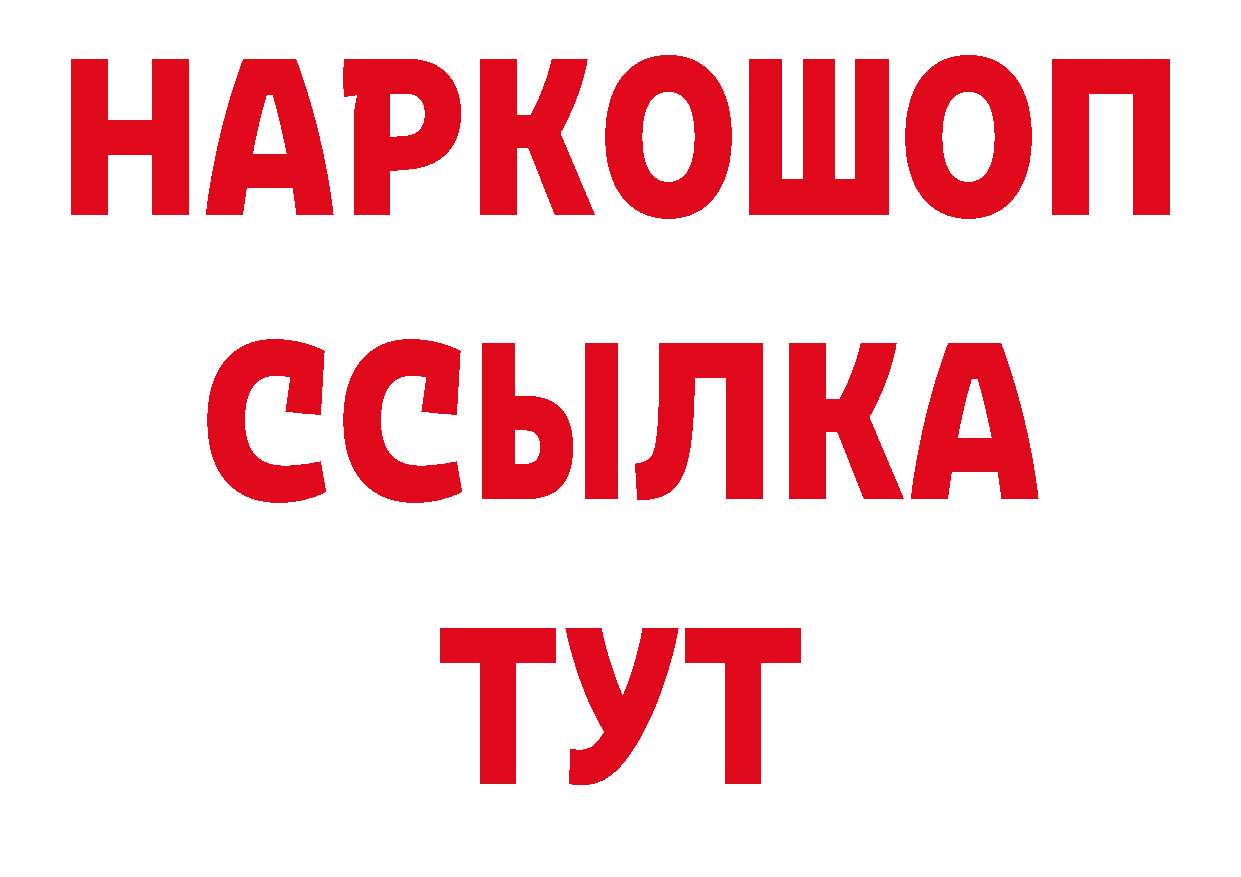 НАРКОШОП
ССЫЛКА
ТУТ